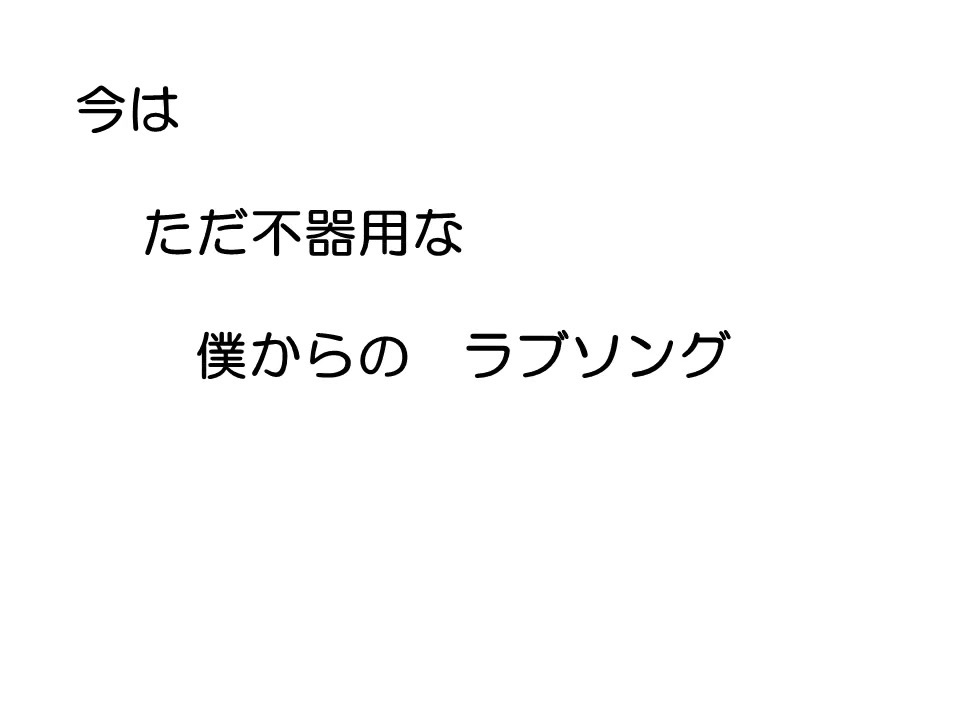 今は

ただ不器用な

僕からの　ラブソング